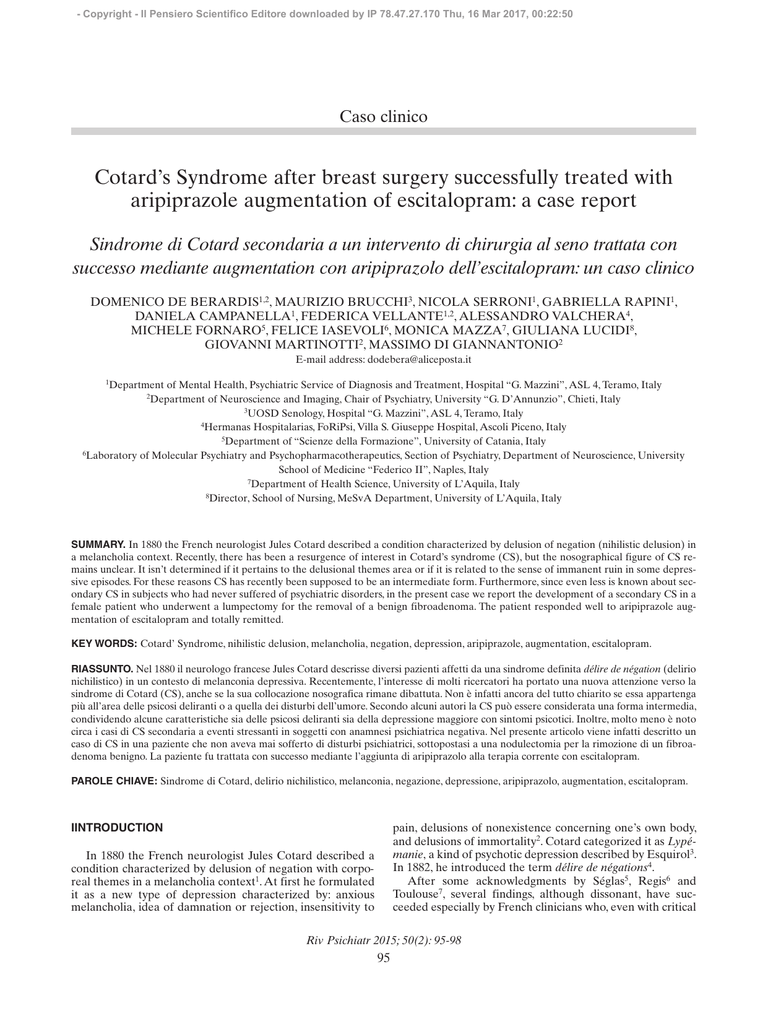 - Copyright - Il Pensiero Scientifico Editore downloaded by IP 78.47.27.170 Thu, 16 Mar 2017, 00:22:50

Caso clinico

Cotard's Syndrome after breast surgery successfully treated with aripiprazole augmentation of escitalopram: a case report

Sindrome di Cotard secondaria a un intervento di chirurgia al seno trattata con successo mediante augmentation con aripiprazolo dell'escitalopram: un caso clinico

DOMENICO DE BERARDIS$^{1,2}$, MAURIZIO BRUCCHI$^{3}$, NICOLA SERRONI$^{1}$, GABRIELLA RAPINI$^{1}$, DANIELA CAMPANELLA$^{1}$, FEDERICA VELLANTE$^{1,2}$, ALESSANDRO VALCHERA$^{4}$, MICHELE FORNARO$^{5}$, FELICE IASEVOLI$^{6}$, MONICA MAZZA$^{7}$, GIULIANA LUCIDI$^{8}$, GIOVANNI MARTINOTTI$^{2}$, MASSIMO DI GIANNANTONIO$^{2}$
E-mail address: dodebera@aliceposta.it

$^{1}$Department of Mental Health, Psychiatric Service of Diagnosis and Treatment, Hospital "G. Mazzini", ASL 4, Teramo, Italy
$^{2}$Department of Neuroscience and Imaging, Chair of Psychiatry, University "G. D'Annunzio", Chieti, Italy
$^{3}$UOSD Senology, Hospital "G. Mazzini", ASL 4, Teramo, Italy
$^{4}$Hermanas Hospitalarias, FoRiPsi, Villa S. Giuseppe Hospital, Ascoli Piceno, Italy
$^{5}$Department of "Scienze della Formazione", University of Catania, Italy
$^{6}$Laboratory of Molecular Psychiatry and Psychopharmacotherapeutics, Section of Psychiatry, Department of Neuroscience, University School of Medicine "Federico II", Naples, Italy
$^{7}$Department of Health Science, University of L'Aquila, Italy
$^{8}$Director, School of Nursing, MeSvA Department, University of L'Aquila, Italy

SUMMARY. In 1880 the French neurologist Jules Cotard described a condition characterized by delusion of negation (nihilistic delusion) in a melancholia context. Recently, there has been a resurgence of interest in Cotard's syndrome (CS), but the nosographical figure of CS remains unclear. It isn't determined if it pertains to the delusional themes area or if it is related to the sense of immanent ruin in some depressive episodes. For these reasons CS has recently been supposed to be an intermediate form. Furthermore, since even less is known about secondary CS in subjects who had never suffered of psychiatric disorders, in the present case we report the development of a secondary CS in a female patient who underwent a lumpectomy for the removal of a benign fibroadenoma. The patient responded well to aripiprazole augmentation of escitalopram and totally remitted.

KEY WORDS: Cotard' Syndrome, nihilistic delusion, melancholia, negation, depression, aripiprazole, augmentation, escitalopram.

RIASSUNTO. Nel 1880 il neurologo francese Jules Cotard descrisse diversi pazienti affetti da una sindrome definita délire de négation (delirio nichilistico) in un contesto di melanconia depressiva. Recentemente, l'interesse di molti ricercatori ha portato una nuova attenzione verso la sindrome di Cotard (CS), anche se la sua collocazione nosografica rimane dibattuta. Non è infatti ancora del tutto chiarito se essa appartenga più all'area delle psicosi deliranti o a quella dei disturbi dell'umore. Secondo alcuni autori la CS può essere considerata una forma intermedia, condividendo alcune caratteristiche sia delle psicosi deliranti sia della depressione maggiore con sintomi psicotici. Inoltre, molto meno è noto circa i casi di CS secondaria a eventi stressanti in soggetti con anamnesi psichiatrica negativa. Nel presente articolo viene infatti descritto un caso di CS in una paziente che non aveva mai sofferto di disturbi psichiatrici, sottopostasi a una nodulectomia per la rimozione di un fibroadenoma benigno. La paziente fu trattata con successo mediante l'aggiunta di aripiprazolo alla terapia corrente con escitalopram.

PAROLE CHIAVE: Sindrome di Cotard, delirio nichilistico, melanconia, negazione, depressione, aripiprazolo, augmentation, escitalopram.

IINTRODUCTION

In 1880 the French neurologist Jules Cotard described a condition characterized by delusion of negation with corporeal themes in a melancholia context$^{1}$. At first he formulated it as a new type of depression characterized by: anxious melancholia, idea of damnation or rejection, insensitivity to pain, delusions of nonexistence concerning one's own body, and delusions of immortality$^{2}$. Cotard categorized it as Lypémanie, a kind of psychotic depression described by Esquirol$^{3}$. In 1882, he introduced the term délire de négations$^{4}$.

After some acknowledgments by Séglas$^{5}$, Regis$^{6}$ and Toulouse$^{7}$, several findings, although dissonant, have succeeded especially by French clinicians who, even with critical

Riv Psichiatr 2015; 50(2): 95-98
95